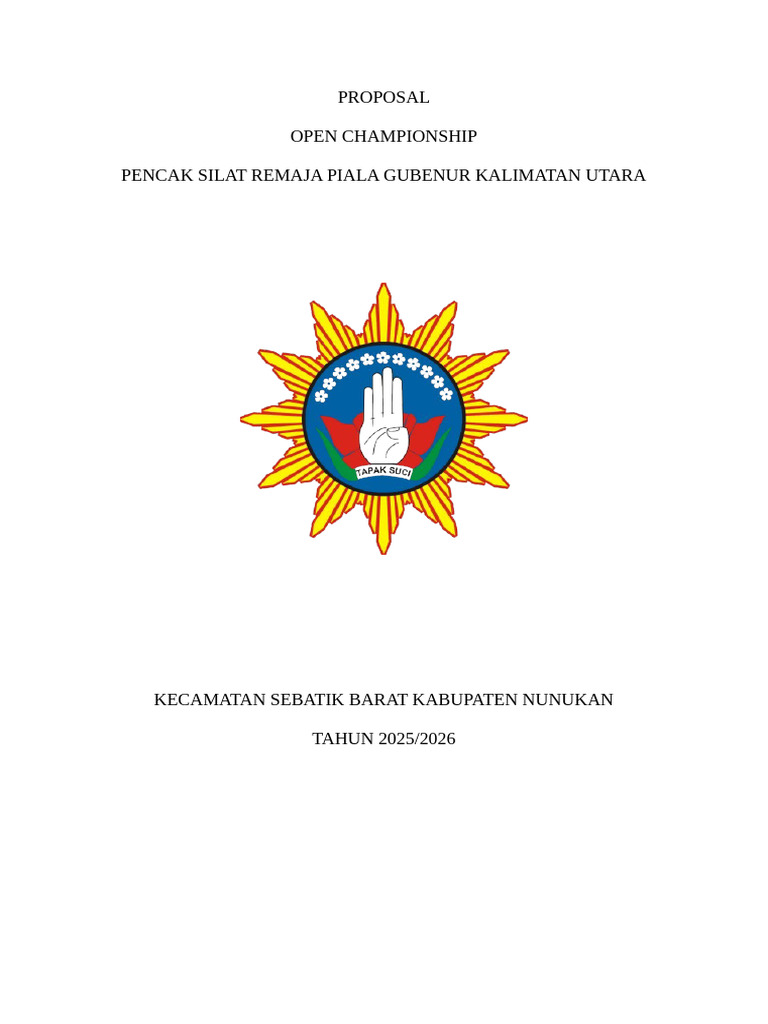 PROPOSAL

OPEN CHAMPIONSHIP

PENCAK SILAT REMAJA PIALA GUBENUR KALIMATAN UTARA

TAPAK SUCI

KECAMATAN SEBATIK BARAT KABUPATEN NUNUKAN

TAHUN 2025/2026